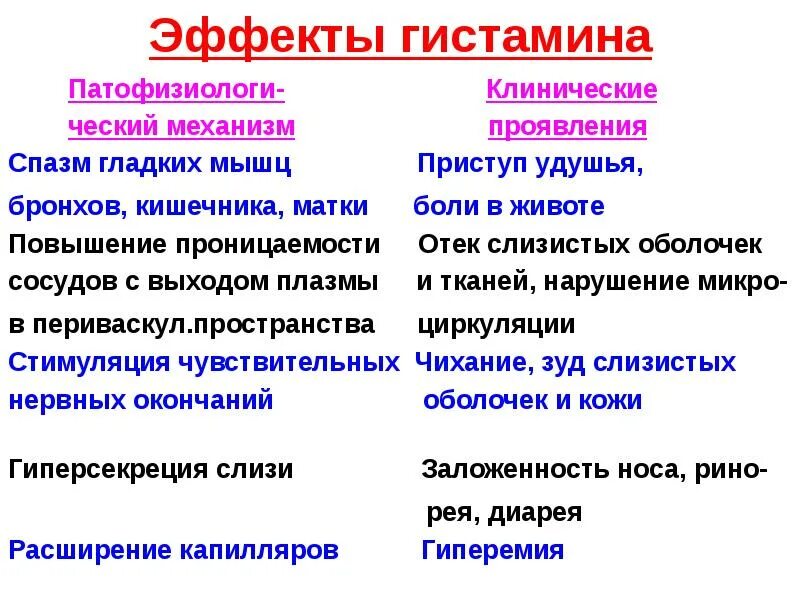 Эффекты гистамина

| Патофизиологический механизм | Клинические проявления |
|---|---|
| Спазм гладких мышц бронхов, кишечника, матки | Приступ удушья, боли в животе |
| Повышение проницаемости сосудов с выходом плазмы в периваскул.пространства | Отек слизистых оболочек и тканей, нарушение микроциркуляции |
| Стимуляция чувствительных нервных окончаний | Чихание, зуд слизистых оболочек и кожи |
| Гиперсекреция слизи | Заложенность носа, ринорея, диарея |
| Расширение капилляров | Гиперемия |